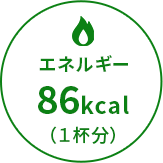 エネルギー
86kcal
（1杯分）